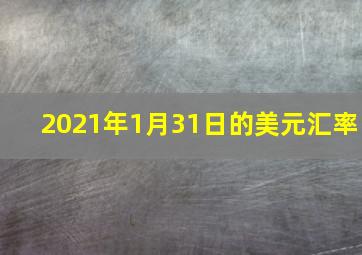 2021年1月31日的美元汇率